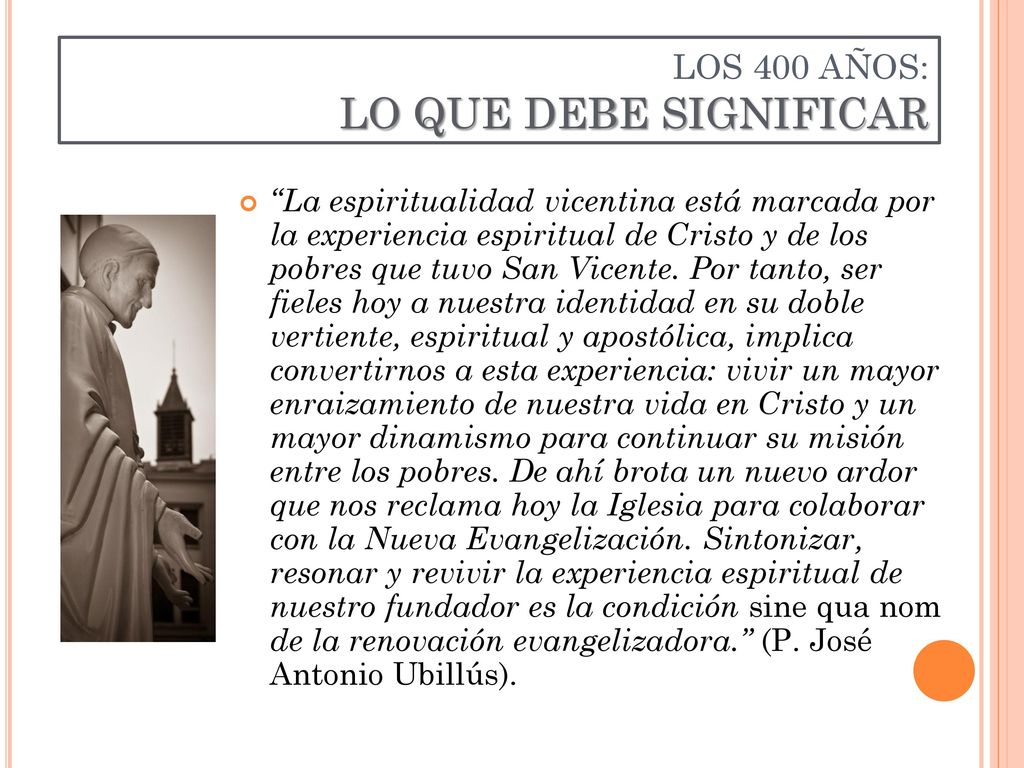 LOS 400 AÑOS:
LO QUE DEBE SIGNIFICAR

“La espiritualidad vicentina está marcada por la experiencia espiritual de Cristo y de los pobres que tuvo San Vicente. Por tanto, ser fieles hoy a nuestra identidad en su doble vertiente, espiritual y apostólica, implica convertirnos a esta experiencia: vivir un mayor enraizamiento de nuestra vida en Cristo y un mayor dinamismo para continuar su misión entre los pobres. De ahí brota un nuevo ardor que nos reclama hoy la Iglesia para colaborar con la Nueva Evangelización. Sintonizar, resonar y revivir la experiencia espiritual de nuestro fundador es la condición sine qua nom de la renovación evangelizadora.” (P. José Antonio Ubillús).